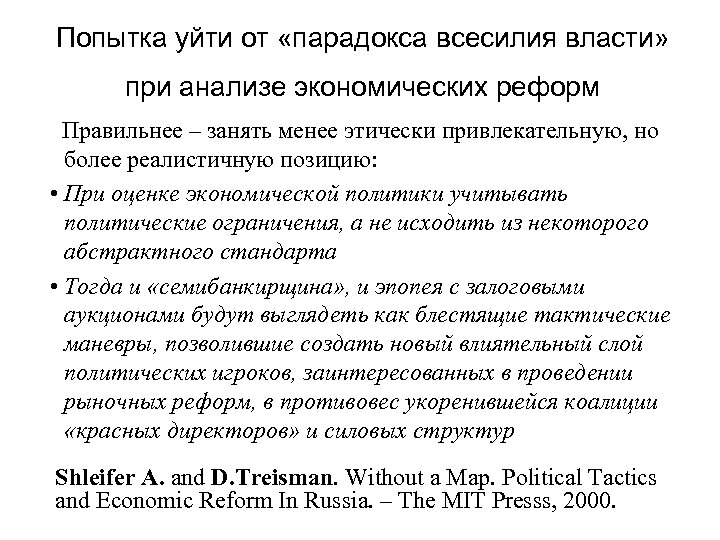 Попытка уйти от «парадокса всесилия власти»

при анализе экономических реформ

Правильнее – занять менее этически привлекательную, но более реалистичную позицию:

• При оценке экономической политики учитывать политические ограничения, а не исходить из некоторого абстрактного стандарта

• Тогда и «семибанкирщина», и эпопея с залоговыми аукционами будут выглядеть как блестящие тактические маневры, позволившие создать новый влиятельный слой политических игроков, заинтересованных в проведении рыночных реформ, в противовес укоренившейся коалиции «красных директоров» и силовых структур

Shleifer A. and D.Treisman. Without a Map. Political Tactics and Economic Reform In Russia. – The MIT Presss, 2000.